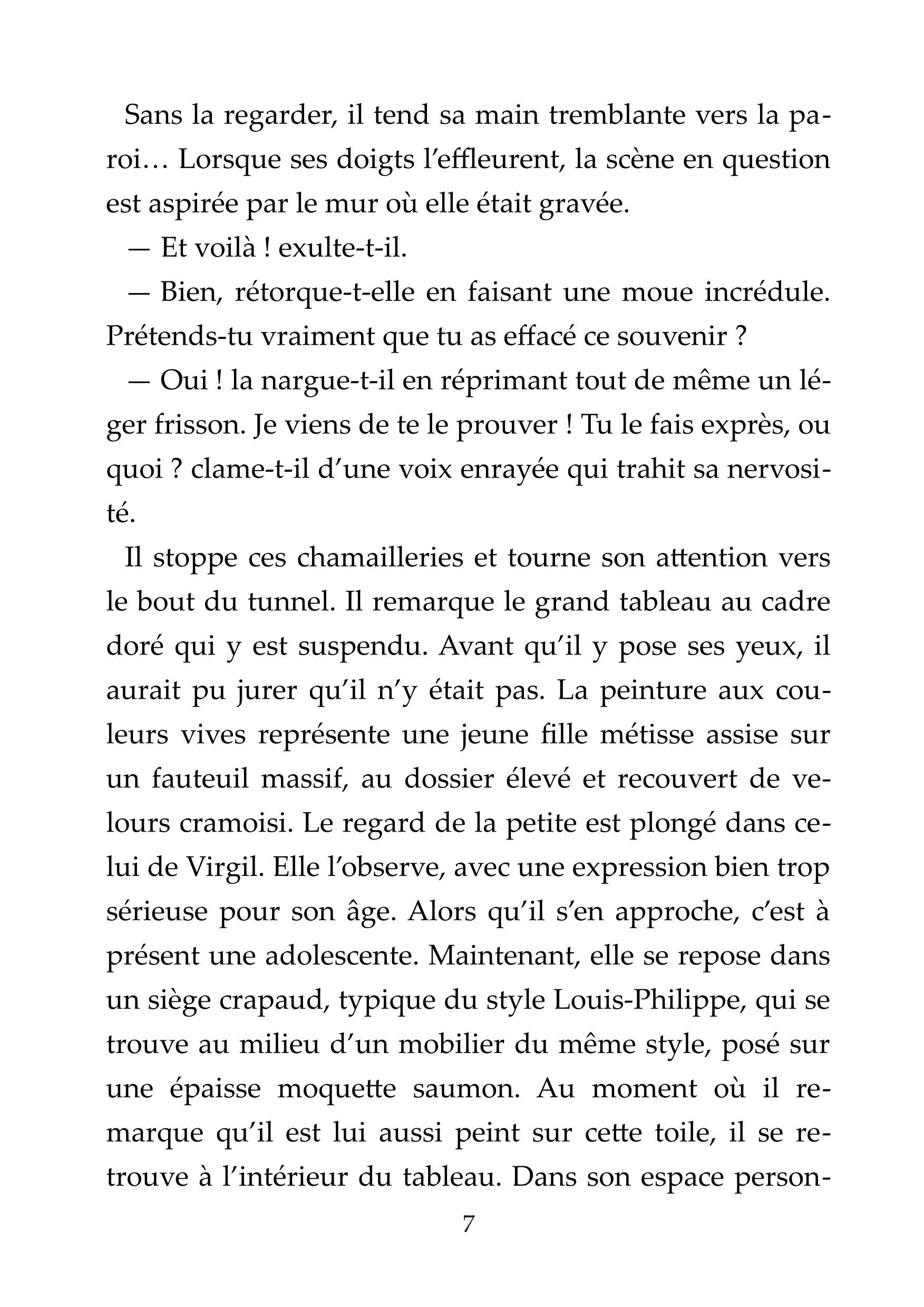 Sans la regarder, il tend sa main tremblante vers la paroi… Lorsque ses doigts l'effleurent, la scène en question est aspirée par le mur où elle était gravée.

— Et voilà ! exulte-t-il.

— Bien, rétorque-t-elle en faisant une moue incrédule. Prétends-tu vraiment que tu as effacé ce souvenir ?

— Oui ! la nargue-t-il en réprimant tout de même un léger frisson. Je viens de te le prouver ! Tu le fais exprès, ou quoi ? clame-t-il d'une voix enrayée qui trahit sa nervosité.

Il stoppe ces chamailleries et tourne son attention vers le bout du tunnel. Il remarque le grand tableau au cadre doré qui y est suspendu. Avant qu'il y pose ses yeux, il aurait pu jurer qu'il n'y était pas. La peinture aux couleurs vives représente une jeune fille métisse assise sur un fauteuil massif, au dossier élevé et recouvert de velours cramoisi. Le regard de la petite est plongé dans celui de Virgil. Elle l'observe, avec une expression bien trop sérieuse pour son âge. Alors qu'il s'en approche, c'est à présent une adolescente. Maintenant, elle se repose dans un siège crapaud, typique du style Louis-Philippe, qui se trouve au milieu d'un mobilier du même style, posé sur une épaisse moquette saumon. Au moment où il remarque qu'il est lui aussi peint sur cette toile, il se retrouve à l'intérieur du tableau. Dans son espace person-

7